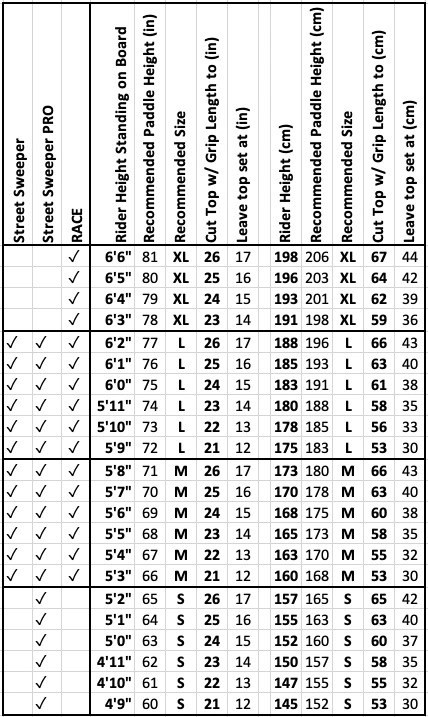 | Street Sweeper | Street Sweeper PRO | RACE | Rider Height Standing on Board | Recommended Paddle Height (in) | Recommended Size | Cut Top w/ Grip Length to (in) | Leave top set at (in) | Rider Height (cm) | Recommended Paddle Height (cm) | Recommended Size | Cut Top w/ Grip Length to (cm) | Leave top set at (cm) |
|---|---|---|---|---|---|---|---|---|---|---|---|---|
| | | ✓ | 6'6" | 81 | XL | 26 | 17 | 198 | 206 | XL | 67 | 44 |
| | | ✓ | 6'5" | 80 | XL | 25 | 16 | 196 | 203 | XL | 64 | 42 |
| | | ✓ | 6'4" | 79 | XL | 24 | 15 | 193 | 201 | XL | 62 | 39 |
| | | ✓ | 6'3" | 78 | XL | 23 | 14 | 191 | 198 | XL | 59 | 36 |
| ✓ | ✓ | ✓ | 6'2" | 77 | L | 26 | 17 | 188 | 196 | L | 66 | 43 |
| ✓ | ✓ | ✓ | 6'1" | 76 | L | 25 | 16 | 185 | 193 | L | 63 | 40 |
| ✓ | ✓ | ✓ | 6'0" | 75 | L | 24 | 15 | 183 | 191 | L | 61 | 38 |
| ✓ | ✓ | ✓ | 5'11" | 74 | L | 23 | 14 | 180 | 188 | L | 58 | 35 |
| ✓ | ✓ | ✓ | 5'10" | 73 | L | 22 | 13 | 178 | 185 | L | 56 | 33 |
| ✓ | ✓ | ✓ | 5'9" | 72 | L | 21 | 12 | 175 | 183 | L | 53 | 30 |
| ✓ | ✓ | ✓ | 5'8" | 71 | M | 26 | 17 | 173 | 180 | M | 66 | 43 |
| ✓ | ✓ | ✓ | 5'7" | 70 | M | 25 | 16 | 170 | 178 | M | 63 | 40 |
| ✓ | ✓ | ✓ | 5'6" | 69 | M | 24 | 15 | 168 | 175 | M | 60 | 38 |
| ✓ | ✓ | ✓ | 5'5" | 68 | M | 23 | 14 | 165 | 173 | M | 58 | 35 |
| ✓ | ✓ | ✓ | 5'4" | 67 | M | 22 | 13 | 163 | 170 | M | 55 | 32 |
| ✓ | ✓ | ✓ | 5'3" | 66 | M | 21 | 12 | 160 | 168 | M | 53 | 30 |
| | ✓ | | 5'2" | 65 | S | 26 | 17 | 157 | 165 | S | 65 | 42 |
| | ✓ | | 5'1" | 64 | S | 25 | 16 | 155 | 163 | S | 63 | 40 |
| | ✓ | | 5'0" | 63 | S | 24 | 15 | 152 | 160 | S | 60 | 37 |
| | ✓ | | 4'11" | 62 | S | 23 | 14 | 150 | 157 | S | 58 | 35 |
| | ✓ | | 4'10" | 61 | S | 22 | 13 | 147 | 155 | S | 55 | 32 |
| | ✓ | | 4'9" | 60 | S | 21 | 12 | 145 | 152 | S | 53 | 30 |